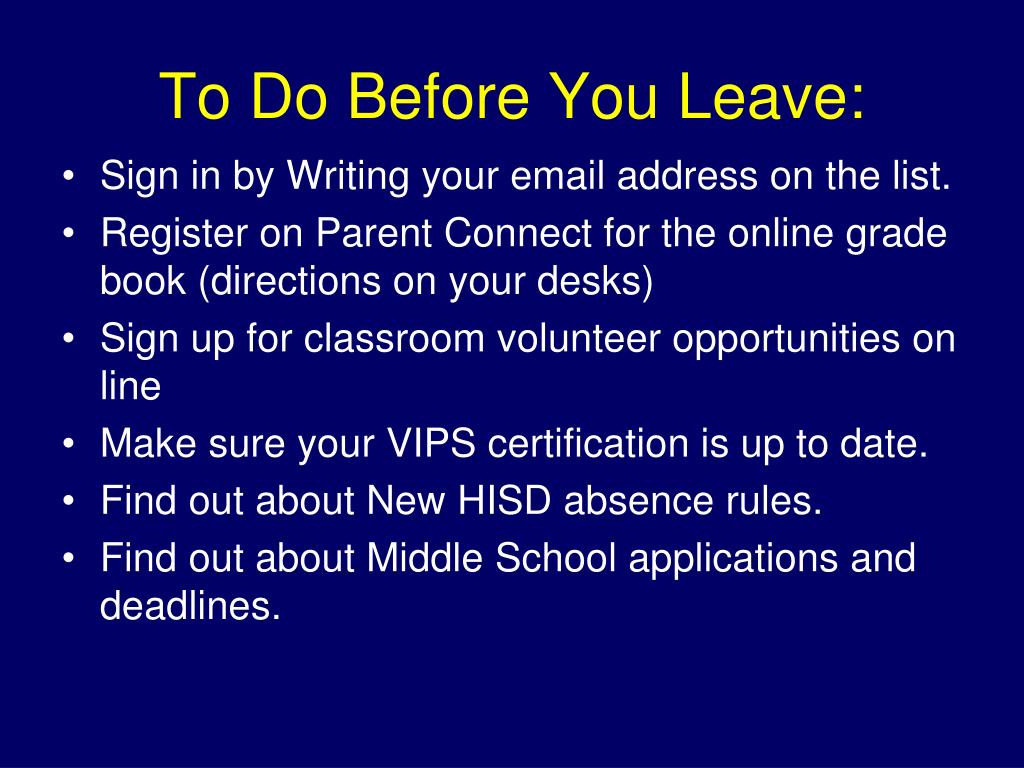 To Do Before You Leave:

• Sign in by Writing your email address on the list.
• Register on Parent Connect for the online grade book (directions on your desks)
• Sign up for classroom volunteer opportunities on line
• Make sure your VIPS certification is up to date.
• Find out about New HISD absence rules.
• Find out about Middle School applications and deadlines.